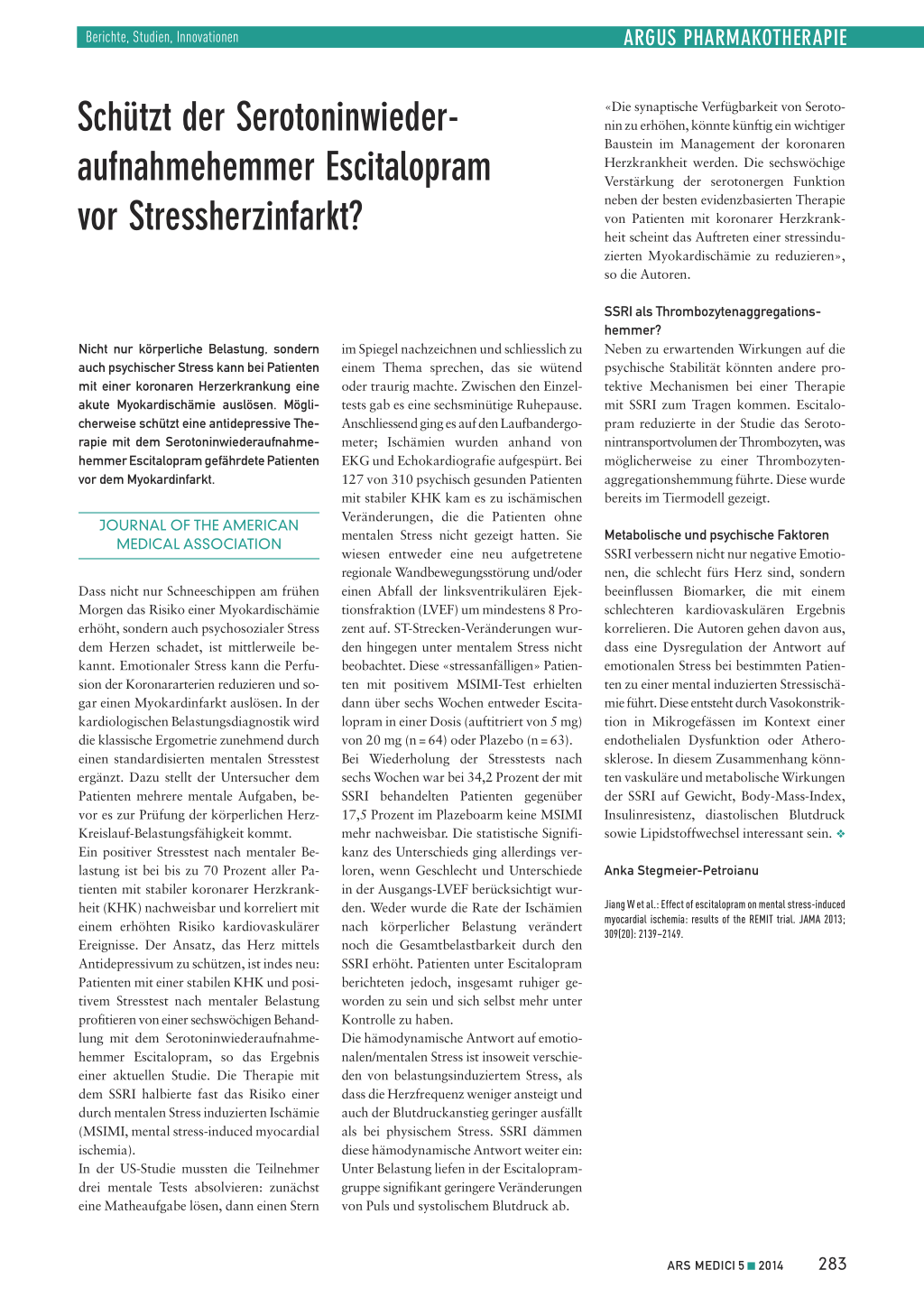 Berichte, Studien, Innovationen

ARGUS PHARMAKOTHERAPIE

Schützt der Serotoninwiederaufnahmehemmer Escitalopram vor Stressherzinfarkt?

Nicht nur körperliche Belastung, sondern auch psychischer Stress kann bei Patienten mit einer koronaren Herzerkrankung eine akute Myokardischämie auslösen. Möglicherweise schützt eine antidepressive Therapie mit dem Serotoninwiederaufnahmehemmer Escitalopram gefährdete Patienten vor dem Myokardinfarkt.

JOURNAL OF THE AMERICAN MEDICAL ASSOCIATION

Dass nicht nur Schneeschippen am frühen Morgen das Risiko einer Myokardischämie erhöht, sondern auch psychosozialer Stress dem Herzen schadet, ist mittlerweile bekannt. Emotionaler Stress kann die Perfusion der Koronararterien reduzieren und sogar einen Myokardinfarkt auslösen. In der kardiologischen Belastungsdiagnostik wird die klassische Ergometrie zunehmend durch einen standardisierten mentalen Stresstest ergänzt. Dazu stellt der Untersucher dem Patienten mehrere mentale Aufgaben, bevor es zur Prüfung der körperlichen Herz-Kreislauf-Belastungsfähigkeit kommt.
Ein positiver Stresstest nach mentaler Belastung ist bei bis zu 70 Prozent aller Patienten mit stabiler koronarer Herzkrankheit (KHK) nachweisbar und korreliert mit einem erhöhten Risiko kardiovaskulärer Ereignisse. Der Ansatz, das Herz mittels Antidepressivum zu schützen, ist indes neu: Patienten mit einer stabilen KHK und positivem Stresstest nach mentaler Belastung profitieren von einer sechswöchigen Behandlung mit dem Serotoninwiederaufnahmehemmer Escitalopram, so das Ergebnis einer aktuellen Studie. Die Therapie mit dem SSRI halbierte fast das Risiko einer durch mentalen Stress induzierten Ischämie (MSIMI, mental stress-induced myocardial ischemia).
In der US-Studie mussten die Teilnehmer drei mentale Tests absolvieren: zunächst eine Matheaufgabe lösen, dann einen Stern im Spiegel nachzeichnen und schliesslich zu einem Thema sprechen, das sie wütend oder traurig machte. Zwischen den Einzeltests gab es eine sechsminütige Ruhepause. Anschliessend ging es auf den Laufbandergometer; Ischämien wurden anhand von EKG und Echokardiografie aufgespürt. Bei 127 von 310 psychisch gesunden Patienten mit stabiler KHK kam es zu ischämischen Veränderungen, die die Patienten ohne mentalen Stress nicht gezeigt hatten. Sie wiesen entweder eine neu aufgetretene regionale Wandbewegungsstörung und/oder einen Abfall der linksventrikulären Ejektionsfraktion (LVEF) um mindestens 8 Prozent auf. ST-Strecken-Veränderungen wurden hingegen unter mentalem Stress nicht beobachtet. Diese «stressanfälligen» Patienten mit positivem MSIMI-Test erhielten dann über sechs Wochen entweder Escitalopram in einer Dosis (auftitriert von 5 mg) von 20 mg (n = 64) oder Plazebo (n = 63).
Bei Wiederholung der Stresstests nach sechs Wochen war bei 34,2 Prozent der mit SSRI behandelten Patienten gegenüber 17,5 Prozent im Plazeboarm keine MSIMI mehr nachweisbar. Die statistische Signifikanz des Unterschieds ging allerdings verloren, wenn Geschlecht und Unterschiede in der Ausgangs-LVEF berücksichtigt wurden. Weder wurde die Rate der Ischämien nach körperlicher Belastung verändert noch die Gesamtbelastbarkeit durch den SSRI erhöht. Patienten unter Escitalopram berichteten jedoch, insgesamt ruhiger geworden zu sein und sich selbst mehr unter Kontrolle zu haben.
Die hämodynamische Antwort auf emotionalen/mentalen Stress ist insoweit verschieden von belastungsinduziertem Stress, als dass die Herzfrequenz weniger ansteigt und auch der Blutdruckanstieg geringer ausfällt als bei physischem Stress. SSRI dämmen diese hämodynamische Antwort weiter ein: Unter Belastung liefen in der Escitalopramgruppe signifikant geringere Veränderungen von Puls und systolischem Blutdruck ab.

«Die synaptische Verfügbarkeit von Serotonin zu erhöhen, könnte künftig ein wichtiger Baustein im Management der koronaren Herzkrankheit werden. Die sechswöchige Verstärkung der serotonergen Funktion neben der besten evidenzbasierten Therapie von Patienten mit koronarer Herzkrankheit scheint das Auftreten einer stressinduzierten Myokardischämie zu reduzieren», so die Autoren.

SSRI als Thrombozytenaggregationshemmer?
Neben zu erwartenden Wirkungen auf die psychische Stabilität könnten andere protektive Mechanismen bei einer Therapie mit SSRI zum Tragen kommen. Escitalopram reduzierte in der Studie das Serotonintransportvolumen der Thrombozyten, was möglicherweise zu einer Thrombozytenaggregationshemmung führte. Diese wurde bereits im Tiermodell gezeigt.

Metabolische und psychische Faktoren
SSRI verbessern nicht nur negative Emotionen, die schlecht fürs Herz sind, sondern beeinflussen Biomarker, die mit einem schlechteren kardiovaskulären Ergebnis korrelieren. Die Autoren gehen davon aus, dass eine Dysregulation der Antwort auf emotionalen Stress bei bestimmten Patienten zu einer mental induzierten Stressischämie führt. Diese entsteht durch Vasokonstriktion in Mikrogefässen im Kontext einer endothelialen Dysfunktion oder Atherosklerose. In diesem Zusammenhang könnten vaskuläre und metabolische Wirkungen der SSRI auf Gewicht, Body-Mass-Index, Insulinresistenz, diastolischen Blutdruck sowie Lipidstoffwechsel interessant sein. ❖

Anka Stegmeier-Petroianu

Jiang W et al.: Effect of escitalopram on mental stress-induced myocardial ischemia: results of the REMIT trial. JAMA 2013; 309(20): 2139–2149.

ARS MEDICI 5 ■ 2014 283